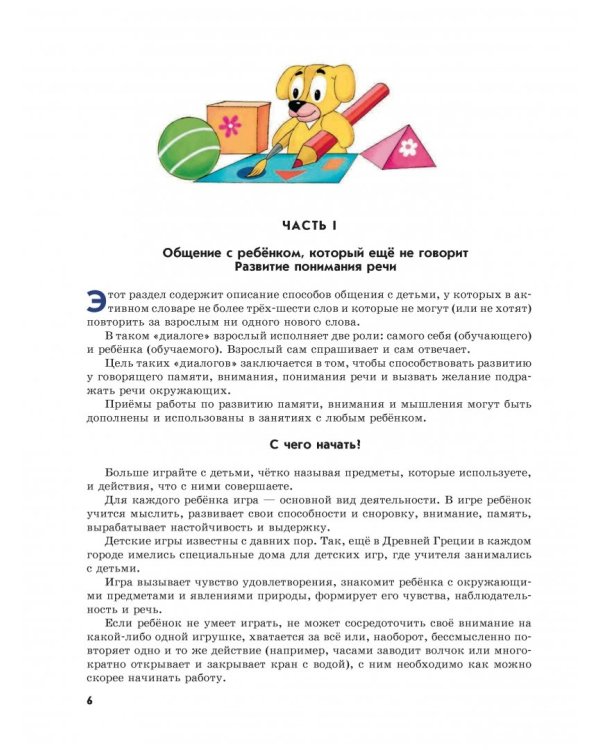 ЧАСТЬ I

Общение с ребёнком, который ещё не говорит
Развитие понимания речи

Этот раздел содержит описание способов общения с детьми, у которых в активном словаре не более трёх-шести слов и которые не могут (или не хотят) повторить за взрослым ни одного нового слова.

В таком «диалоге» взрослый исполняет две роли: самого себя (обучающего) и ребёнка (обучаемого). Взрослый сам спрашивает и сам отвечает.

Цель таких «диалогов» заключается в том, чтобы способствовать развитию у говорящего памяти, внимания, понимания речи и вызвать желание подражать речи окружающих.

Приёмы работы по развитию памяти, внимания и мышления могут быть дополнены и использованы в занятиях с любым ребёнком.

С чего начать!

Больше играйте с детьми, чётко называя предметы, которые используете, и действия, что с ними совершаете.

Для каждого ребёнка игра — основной вид деятельности. В игре ребёнок учится мыслить, развивает свои способности и сноровку, внимание, память, вырабатывает настойчивость и выдержку.

Детские игры известны с давних пор. Так, ещё в Древней Греции в каждом городе имелись специальные дома для детских игр, где учителя занимались с детьми.

Игра вызывает чувство удовлетворения, знакомит ребёнка с окружающими предметами и явлениями природы, формирует его чувства, наблюдательность и речь.

Если ребёнок не умеет играть, не может сосредоточить своё внимание на какой-либо одной игрушке, хватается за всё или, наоборот, бессмысленно повторяет одно и то же действие (например, часами заводит волчок или многократно открывает и закрывает кран с водой), с ним необходимо как можно скорее начинать работу.

6